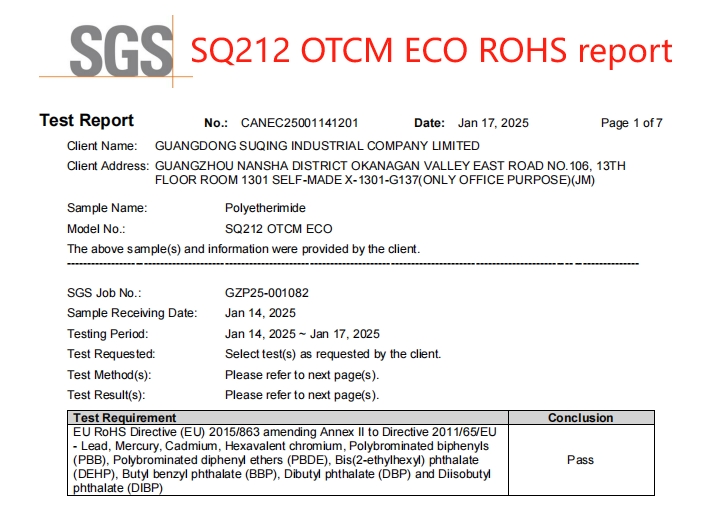 SGS SQ212 OTCM ECO ROHS report

Test Report No.: CANEC25001141201 Date: Jan 17, 2025 Page 1 of 7

Client Name: GUANGDONG SUQING INDUSTRIAL COMPANY LIMITED

Client Address: GUANGZHOU NANSHA DISTRICT OKANAGAN VALLEY EAST ROAD NO.106, 13TH FLOOR ROOM 1301 SELF-MADE X-1301-G137(ONLY OFFICE PURPOSE)(JM)

Sample Name: Polyetherimide

Model No.: SQ212 OTCM ECO

The above sample(s) and information were provided by the client.

SGS Job No.: GZP25-001082

Sample Receiving Date: Jan 14, 2025

Testing Period: Jan 14, 2025 ~ Jan 17, 2025

Test Requested: Select test(s) as requested by the client.

Test Method(s): Please refer to next page(s).

Test Result(s): Please refer to next page(s).

| Test Requirement | Conclusion |
|---|---|
| EU RoHS Directive (EU) 2015/863 amending Annex II to Directive 2011/65/EU - Lead, Mercury, Cadmium, Hexavalent chromium, Polybrominated biphenyls (PBB), Polybrominated diphenyl ethers (PBDE), Bis(2-ethylhexyl) phthalate (DEHP), Butyl benzyl phthalate (BBP), Dibutyl phthalate (DBP) and Diisobutyl phthalate (DIBP) | Pass |